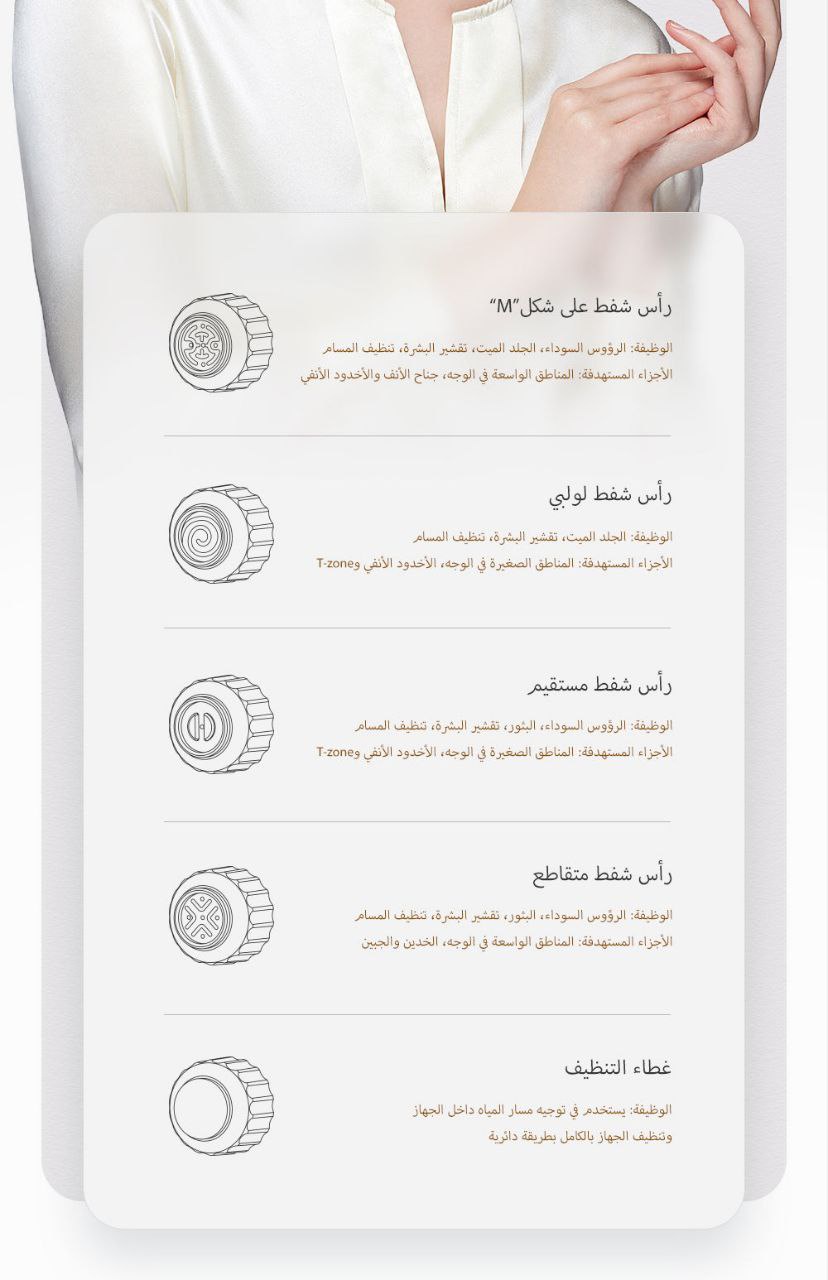 رأس شفط على شكل"M"
الوظيفة: الرؤوس السوداء، الجلد الميت، تقشير البشرة، تنظيف المسام
الأجزاء المستهدفة: المناطق الواسعة في الوجه، جناح الأنف والأخدود الأنفي

رأس شفط لولبي
الوظيفة: الجلد الميت، تقشير البشرة، تنظيف المسام
الأجزاء المستهدفة: المناطق الصغيرة في الوجه، الأخدود الأنفي وT-zone

رأس شفط مستقيم
الوظيفة: الرؤوس السوداء، البثور، تقشير البشرة، تنظيف المسام
الأجزاء المستهدفة: المناطق الصغيرة في الوجه، الأخدود الأنفي وT-zone

رأس شفط متقاطع
الوظيفة: الرؤوس السوداء، البثور، تقشير البشرة، تنظيف المسام
الأجزاء المستهدفة: المناطق الواسعة في الوجه، الخدين والجبين

غطاء التنظيف
الوظيفة: يستخدم في توجيه مسار المياه داخل الجهاز وتنظيف الجهاز بالكامل بطريقة دائرية